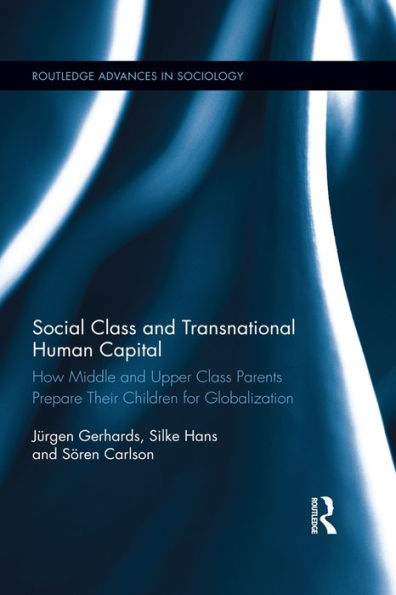 ROUTLEDGE ADVANCES IN SOCIOLOGY

Social Class and Transnational Human Capital

How Middle and Upper Class Parents Prepare Their Children for Globalization

Jürgen Gerhards, Silke Hans and Sören Carlson

ROUTLEDGE